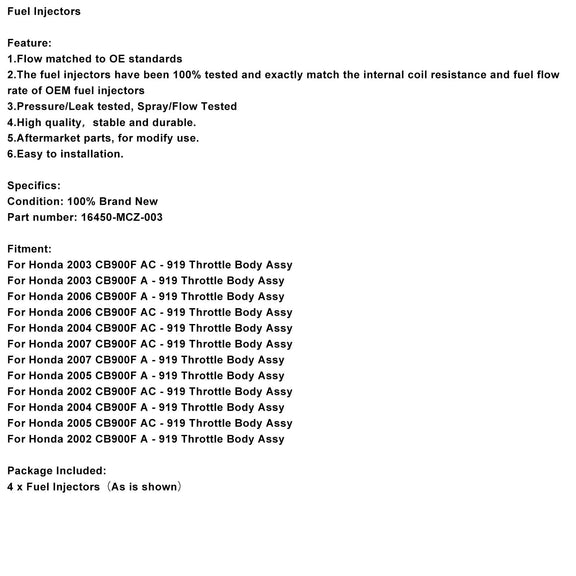 Fuel Injectors

Feature:
1.Flow matched to OE standards
2.The fuel injectors have been 100% tested and exactly match the internal coil resistance and fuel flow rate of OEM fuel injectors
3.Pressure/Leak tested, Spray/Flow Tested
4.High quality， stable and durable.
5.Aftermarket parts, for modify use.
6.Easy to installation.

Specifics:
Condition: 100% Brand New
Part number: 16450-MCZ-003

Fitment:
For Honda 2003 CB900F AC - 919 Throttle Body Assy
For Honda 2003 CB900F A - 919 Throttle Body Assy
For Honda 2006 CB900F A - 919 Throttle Body Assy
For Honda 2006 CB900F AC - 919 Throttle Body Assy
For Honda 2004 CB900F AC - 919 Throttle Body Assy
For Honda 2007 CB900F AC - 919 Throttle Body Assy
For Honda 2007 CB900F A - 919 Throttle Body Assy
For Honda 2005 CB900F A - 919 Throttle Body Assy
For Honda 2002 CB900F AC - 919 Throttle Body Assy
For Honda 2004 CB900F A - 919 Throttle Body Assy
For Honda 2005 CB900F AC - 919 Throttle Body Assy
For Honda 2002 CB900F A - 919 Throttle Body Assy

Package Included:
4 x Fuel Injectors（As is shown）